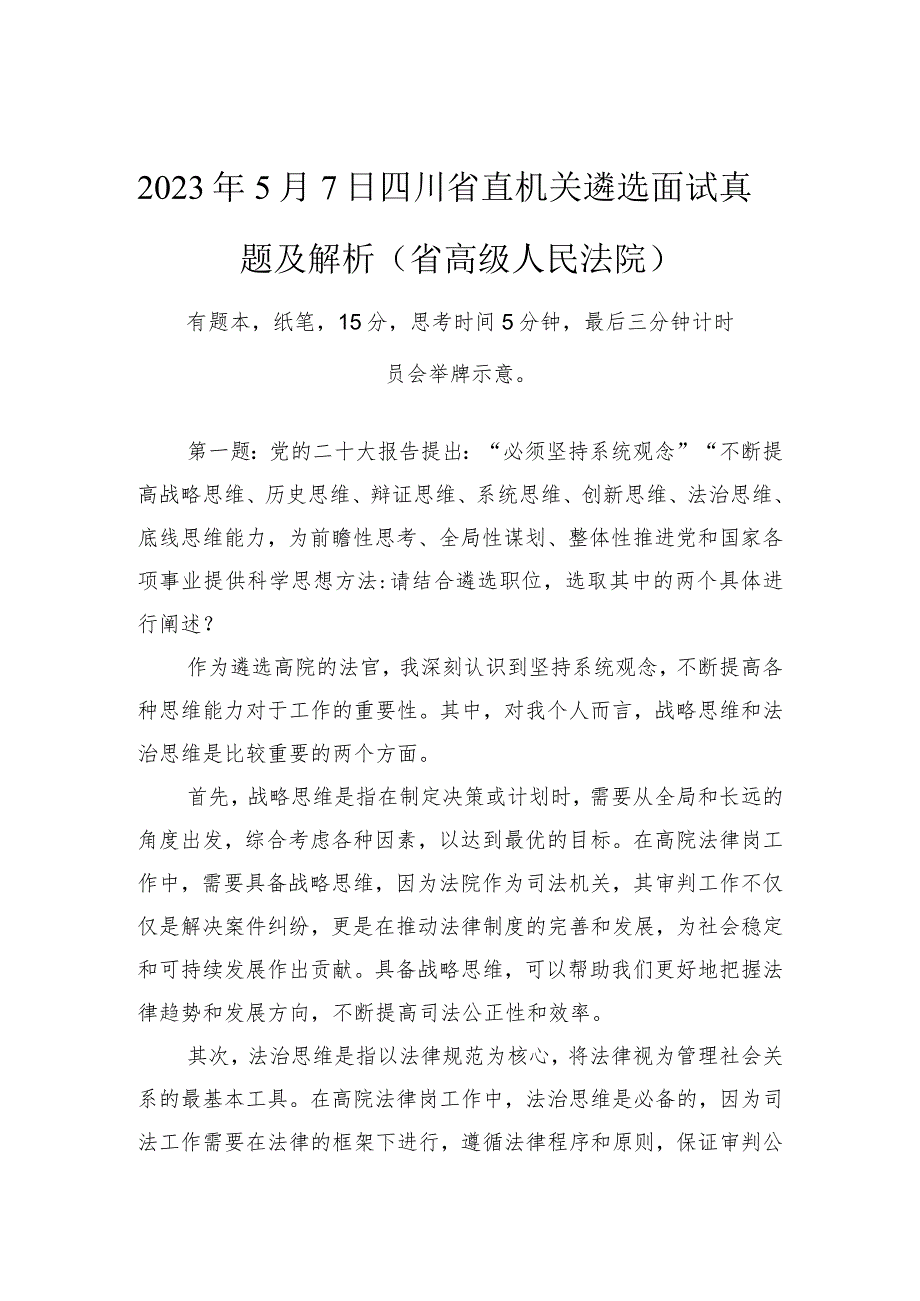 2023年5月7日四川省直机关遴选面试真题及解析（省高级人民法院）

有题本，纸笔，15分，思考时间5分钟，最后三分钟计时员会举牌示意。

第一题：党的二十大报告提出：“必须坚持系统观念”“不断提高战略思维、历史思维、辩证思维、系统思维、创新思维、法治思维、底线思维能力，为前瞻性思考、全局性谋划、整体性推进党和国家各项事业提供科学思想方法：请结合遴选职位，选取其中的两个具体进行阐述？

作为遴选高院的法官，我深刻认识到坚持系统观念，不断提高各种思维能力对于工作的重要性。其中，对我个人而言，战略思维和法治思维是比较重要的两个方面。

首先，战略思维是指在制定决策或计划时，需要从全局和长远的角度出发，综合考虑各种因素，以达到最优的目标。在高院法律岗工作中，需要具备战略思维，因为法院作为司法机关，其审判工作不仅仅是解决案件纠纷，更是在推动法律制度的完善和发展，为社会稳定和可持续发展作出贡献。具备战略思维，可以帮助我们更好地把握法律趋势和发展方向，不断提高司法公正性和效率。

其次，法治思维是指以法律规范为核心，将法律视为管理社会关系的最基本工具。在高院法律岗工作中，法治思维是必备的，因为司法工作需要在法律的框架下进行，遵循法律程序和原则，保证审判公